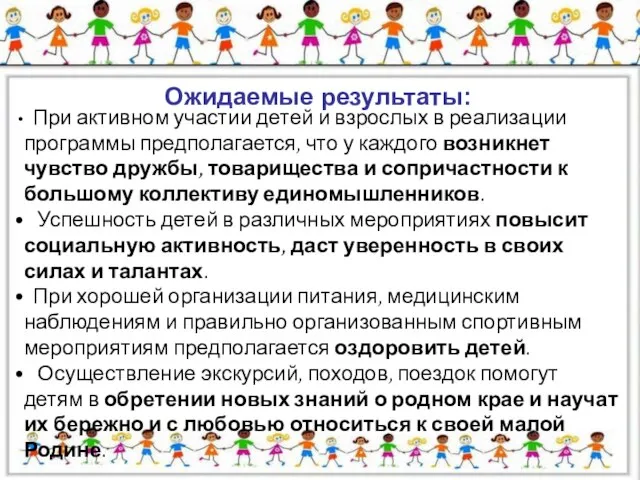 Ожидаемые результаты:

• При активном участии детей и взрослых в реализации программы предполагается, что у каждого возникнет чувство дружбы, товарищества и сопричастности к большому коллективу единомышленников.

• Успешность детей в различных мероприятиях повысит социальную активность, даст уверенность в своих силах и талантах.

• При хорошей организации питания, медицинским наблюдениям и правильно организованным спортивным мероприятиям предполагается оздоровить детей.

• Осуществление экскурсий, походов, поездок помогут детям в обретении новых знаний о родном крае и научат их бережно и с любовью относиться к своей малой Родине.